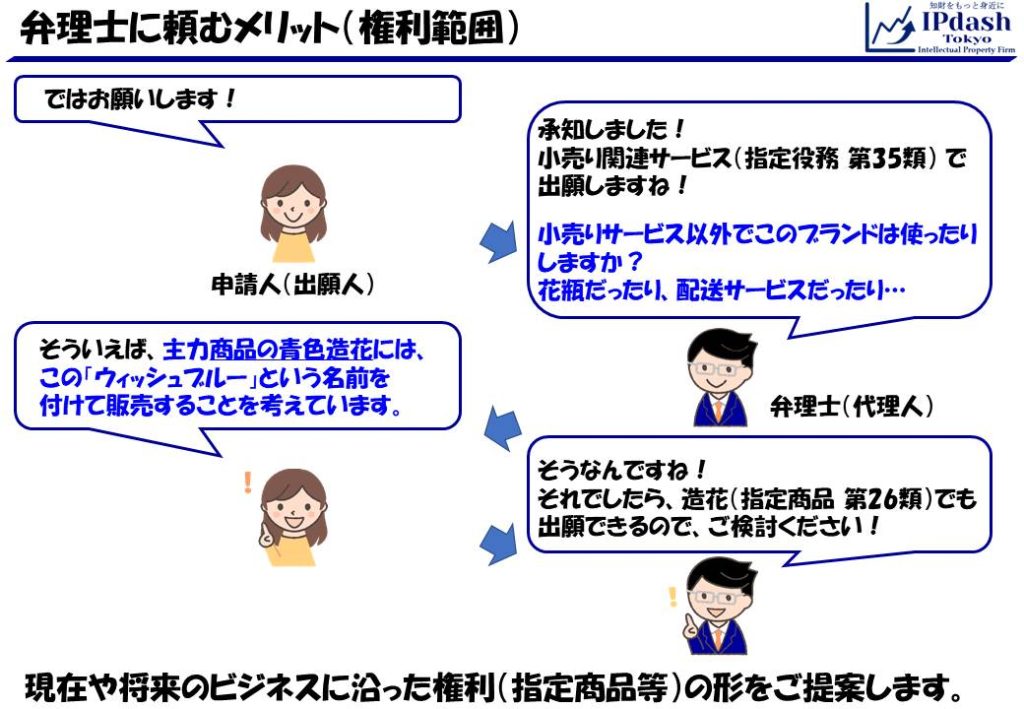 弁理士に頼むメリット（権利範囲）

知財をもっと身近に
IPdash
Tokyo
Intellectual Property Firm

ではお願いします！

申請人（出願人）

承知しました！
小売り関連サービス（指定役務 第35類）で出願しますね！

小売りサービス以外でこのブランドは使ったりしますか？
花瓶だったり、配送サービスだったり…

弁理士（代理人）

そういえば、主力商品の青色造花には、この「ウィッシュブルー」という名前を付けて販売することを考えています。

そうなんですね！
それでしたら、造花（指定商品 第26類）でも出願できるので、ご検討ください！

現在や将来のビジネスに沿った権利（指定商品等）の形をご提案します。